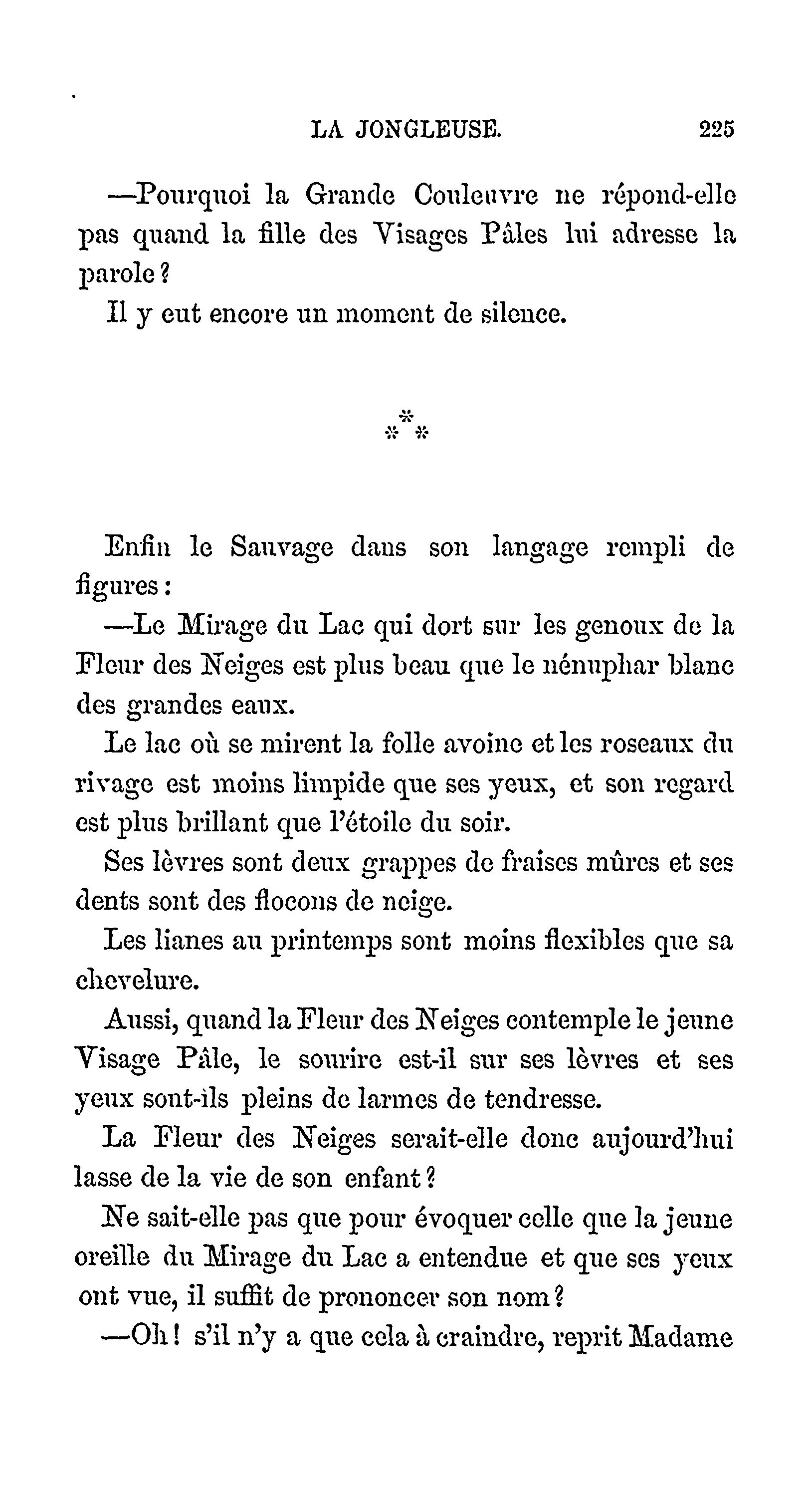 LA JONGLEUSE. 225

—Pourquoi la Grande Couleuvre ne répond-elle pas quand la fille des Visages Pâles lui adresse la parole ?

Il y eut encore un moment de silence.

\*
\* \*

Enfin le Sauvage dans son langage rempli de figures :

—Le Mirage du Lac qui dort sur les genoux de la Fleur des Neiges est plus beau que le nénuphar blanc des grandes eaux.

Le lac où se mirent la folle avoine et les roseaux du rivage est moins limpide que ses yeux, et son regard est plus brillant que l'étoile du soir.

Ses lèvres sont deux grappes de fraises mûres et ses dents sont des flocons de neige.

Les lianes au printemps sont moins flexibles que sa chevelure.

Aussi, quand la Fleur des Neiges contemple le jeune Visage Pâle, le sourire est-il sur ses lèvres et ses yeux sont-ils pleins de larmes de tendresse.

La Fleur des Neiges serait-elle donc aujourd'hui lasse de la vie de son enfant ?

Ne sait-elle pas que pour évoquer celle que la jeune oreille du Mirage du Lac a entendue et que ses yeux ont vue, il suffit de prononcer son nom ?

—Oh ! s'il n'y a que cela à craindre, reprit Madame